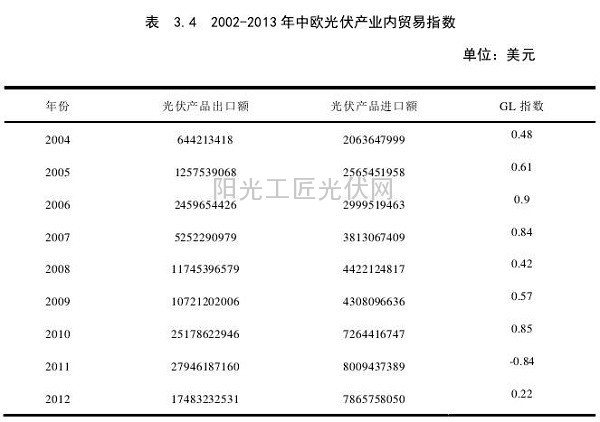 表 3.4 2002-2013 年中欧光伏产业内贸易指数

单位：美元

| 年份 | 光伏产品出口额 | 光伏产品进口额 | GL 指数 |
|---|---|---|---|
| 2004 | 644213418 | 2063647999 | 0.48 |
| 2005 | 1257539068 | 2565451958 | 0.61 |
| 2006 | 2459654426 | 2999519463 | 0.9 |
| 2007 | 5252290979 | 3813067409 | 0.84 |
| 2008 | 11745396579 | 4422124817 | 0.42 |
| 2009 | 10721202006 | 4308096636 | 0.57 |
| 2010 | 25178622946 | 7264416747 | 0.85 |
| 2011 | 27946187160 | 8009437389 | -0.84 |
| 2012 | 17483232531 | 7865758050 | 0.22 |

阳光工匠光伏网